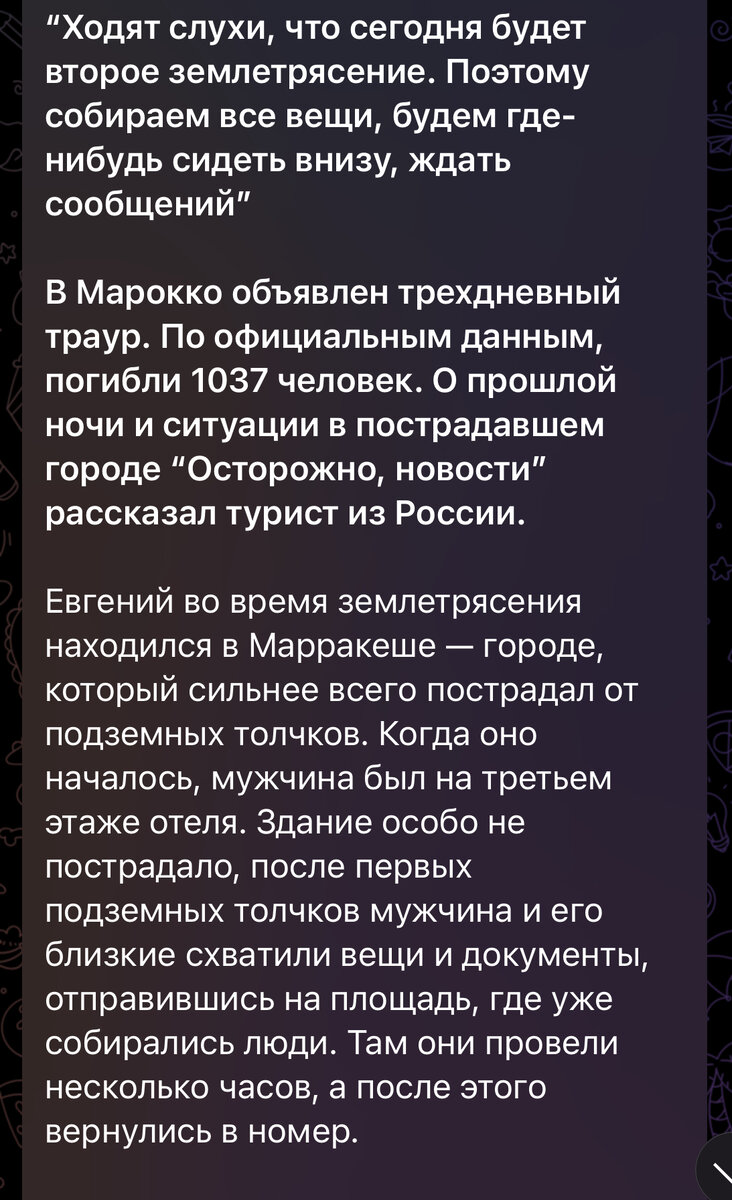 “Ходят слухи, что сегодня будет второе землетрясение. Поэтому собираем все вещи, будем где-нибудь сидеть внизу, ждать сообщений”

В Марокко объявлен трехдневный траур. По официальным данным, погибли 1037 человек. О прошлой ночи и ситуации в пострадавшем городе “Осторожно, новости” рассказал турист из России.

Евгений во время землетрясения находился в Марракеше — городе, который сильнее всего пострадал от подземных толчков. Когда оно началось, мужчина был на третьем этаже отеля. Здание особо не пострадало, после первых подземных толчков мужчина и его близкие схватили вещи и документы, отправившись на площадь, где уже собирались люди. Там они провели несколько часов, а после этого вернулись в номер.